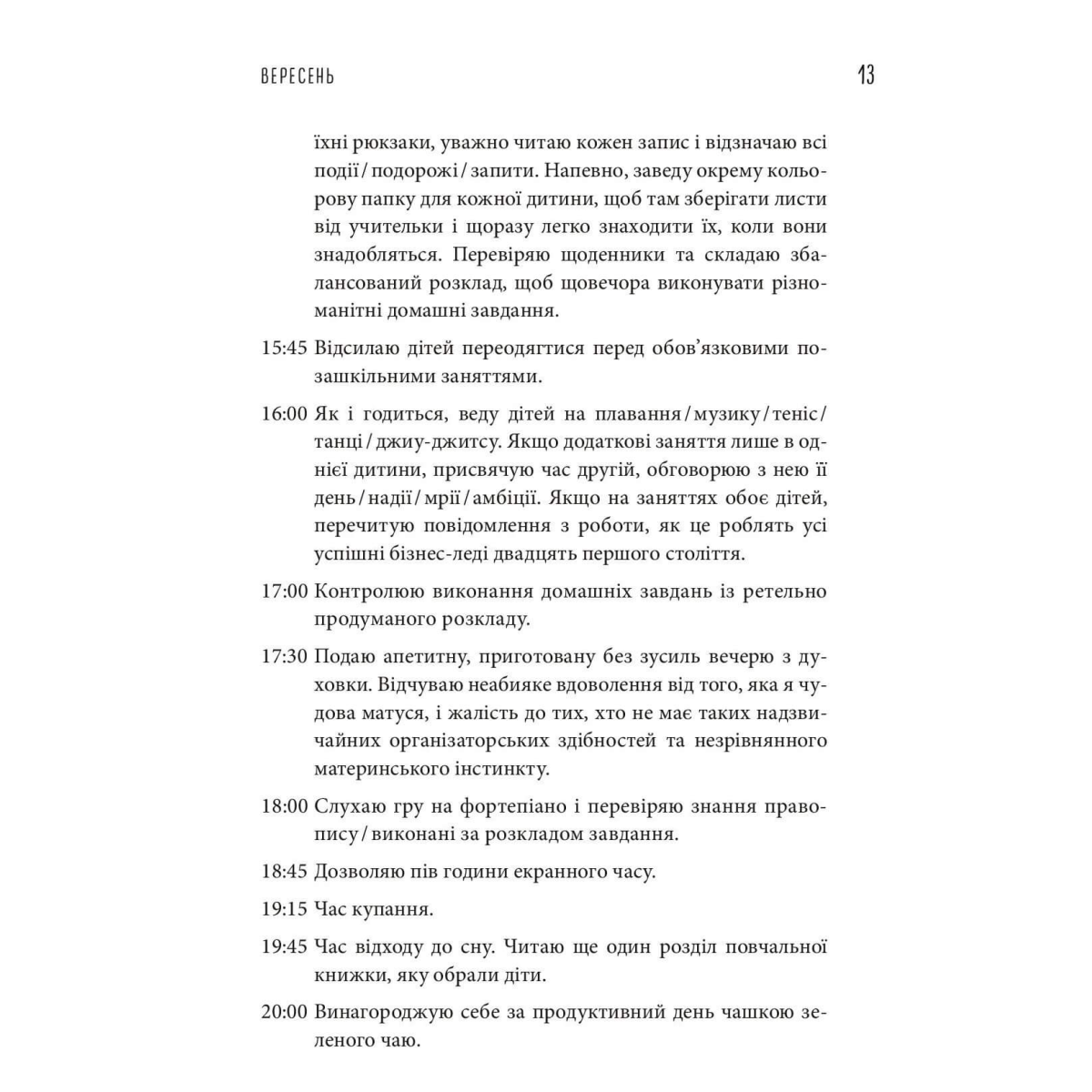 ВЕРЕСЕНЬ 13

їхні рюкзаки, уважно читаю кожен запис і відзначаю всі події / подорожі / запити. Напевно, заведу окрему кольорову папку для кожної дитини, щоб там зберігати листи від учительки і щоразу легко знаходити їх, коли вони знадобляться. Перевіряю щоденники та складаю збалансований розклад, щоб щовечора виконувати різноманітні домашні завдання.

15:45 Відсилаю дітей переодягтися перед обов'язковими позашкільними заняттями.

16:00 Як і годиться, веду дітей на плавання / музику / теніс / танці / джиу-джитсу. Якщо додаткові заняття лише в однієї дитини, присвячую час другій, обговорюю з нею її день / надії / мрії / амбіції. Якщо на заняттях обоє дітей, перечитую повідомлення з роботи, як це роблять усі успішні бізнес-леді двадцять першого століття.

17:00 Контролюю виконання домашніх завдань із ретельно продуманого розкладу.

17:30 Подаю апетитну, приготовану без зусиль вечерю з духовки. Відчуваю неабияке вдоволення від того, яка я чудова матуся, і жалість до тих, хто не має таких надзвичайних організаторських здібностей та незрівнянного материнського інстинкту.

18:00 Слухаю гру на фортепіано і перевіряю знання правопису / виконані за розкладом завдання.

18:45 Дозволяю пів години екранного часу.

19:15 Час купання.

19:45 Час відходу до сну. Читаю ще один розділ повчальної книжки, яку обрали діти.

20:00 Винагороджую себе за продуктивний день чашкою зеленого чаю.